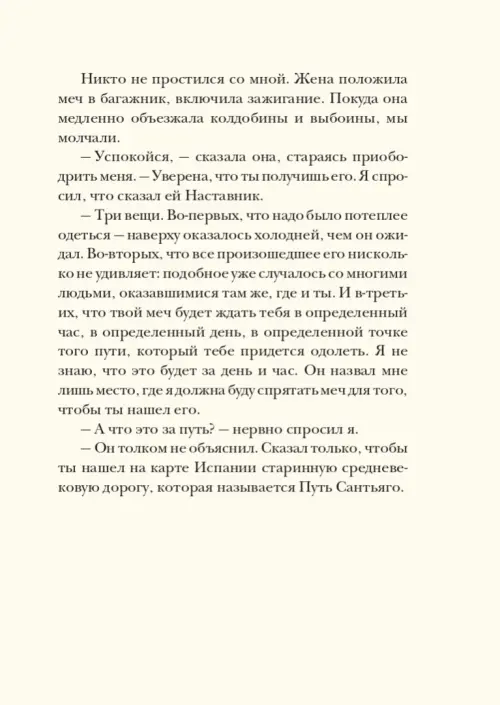 Никто не простился со мной. Жена положила меч в багажник, включила зажигание. Покуда она медленно объезжала колдобины и выбоины, мы молчали.

— Успокойся, — сказала она, стараясь приободрить меня. — Уверена, что ты получишь его. Я спросил, что сказал ей Наставник.

— Три вещи. Во-первых, что надо было потеплее одеться — наверху оказалось холодней, чем он ожидал. Во-вторых, что все произошедшее его нисколько не удивляет: подобное уже случалось со многими людьми, оказавшимися там же, где и ты. И в-третьих, что твой меч будет ждать тебя в определенный час, в определенный день, в определенной точке того пути, который тебе придется одолеть. Я не знаю, что это будет за день и час. Он назвал мне лишь место, где я должна буду спрятать меч для того, чтобы ты нашел его.

— А что это за путь? — нервно спросил я.

— Он толком не объяснил. Сказал только, чтобы ты нашел на карте Испании старинную средневековую дорогу, которая называется Путь Сантьяго.